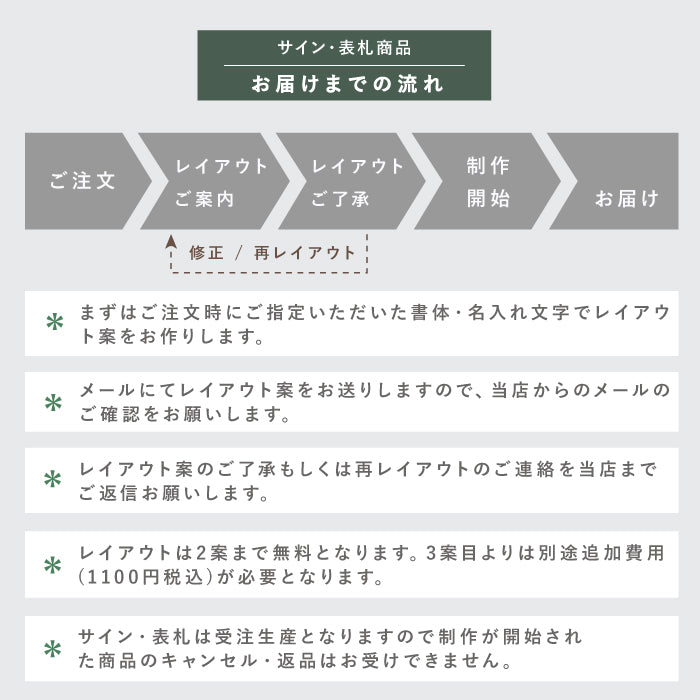 サイン・表札商品

お届けまでの流れ

ご注文

レイアウト ご案内

レイアウト ご了承

制作 開始

お届け

修正 / 再レイアウト

＊ まずはご注文時にご指定いただいた書体・名入れ文字でレイアウト案をお作りします。

＊ メールにてレイアウト案をお送りしますので、当店からのメールのご確認をお願いします。

＊ レイアウト案のご了承もしくは再レイアウトのご連絡を当店までご返信お願いします。

＊ レイアウトは2案まで無料となります。3案目よりは別途追加費用(1100円税込)が必要となります。

＊ サイン・表札は受注生産となりますので制作が開始された商品のキャンセル・返品はお受けできません。